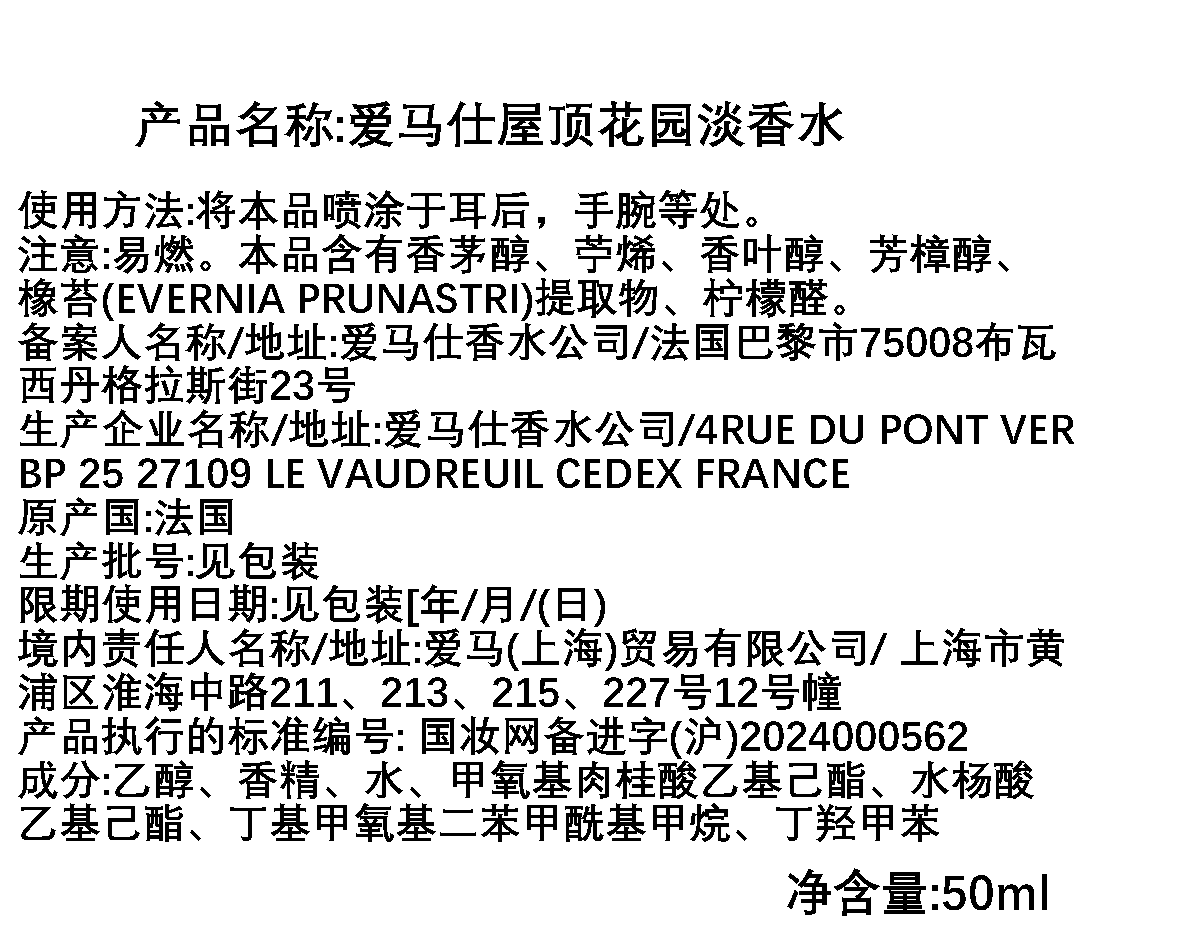 产品名称:爱马仕屋顶花园淡香水

使用方法:将本品喷涂于耳后，手腕等处。
注意:易燃。本品含有香茅醇、苧烯、香叶醇、芳樟醇、橡苔(EVERNIA PRUNASTRI)提取物、柠檬醛。
备案人名称/地址:爱马仕香水公司/法国巴黎市75008布瓦西丹格拉斯街23号
生产企业名称/地址:爱马仕香水公司/4RUE DU PONT VER BP 25 27109 LE VAUDREUIL CEDEX FRANCE
原产国:法国
生产批号:见包装
限期使用日期:见包装[年/月/(日)
境内责任人名称/地址:爱马(上海)贸易有限公司/ 上海市黄浦区淮海中路211、213、215、227号12号幢
产品执行的标准编号: 国妆网备进字(沪)2024000562
成分:乙醇、香精、水、甲氧基肉桂酸乙基己酯、水杨酸乙基己酯、丁基甲氧基二苯甲酰基甲烷、丁羟甲苯

净含量:50ml